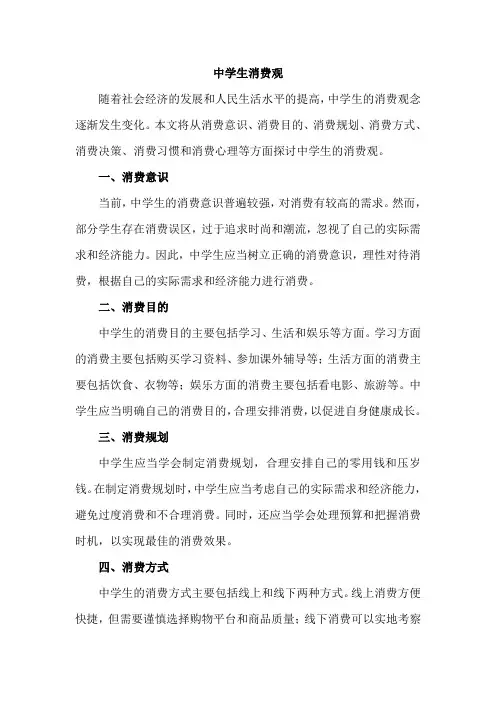 中学生消费观

随着社会经济的发展和人民生活水平的提高，中学生的消费观念逐渐发生变化。本文将从消费意识、消费目的、消费规划、消费方式、消费决策、消费习惯和消费心理等方面探讨中学生的消费观。

一、消费意识

当前，中学生的消费意识普遍较强，对消费有较高的需求。然而，部分学生存在消费误区，过于追求时尚和潮流，忽视了自己的实际需求和经济能力。因此，中学生应当树立正确的消费意识，理性对待消费，根据自己的实际需求和经济能力进行消费。

二、消费目的

中学生的消费目的主要包括学习、生活和娱乐等方面。学习方面的消费主要包括购买学习资料、参加课外辅导等；生活方面的消费主要包括饮食、衣物等；娱乐方面的消费主要包括看电影、旅游等。中学生应当明确自己的消费目的，合理安排消费，以促进自身健康成长。

三、消费规划

中学生应当学会制定消费规划，合理安排自己的零用钱和压岁钱。在制定消费规划时，中学生应当考虑自己的实际需求和经济能力，避免过度消费和不合理消费。同时，还应当学会处理预算和把握消费时机，以实现最佳的消费效果。

四、消费方式

中学生的消费方式主要包括线上和线下两种方式。线上消费方便快捷，但需要谨慎选择购物平台和商品质量；线下消费可以实地考察